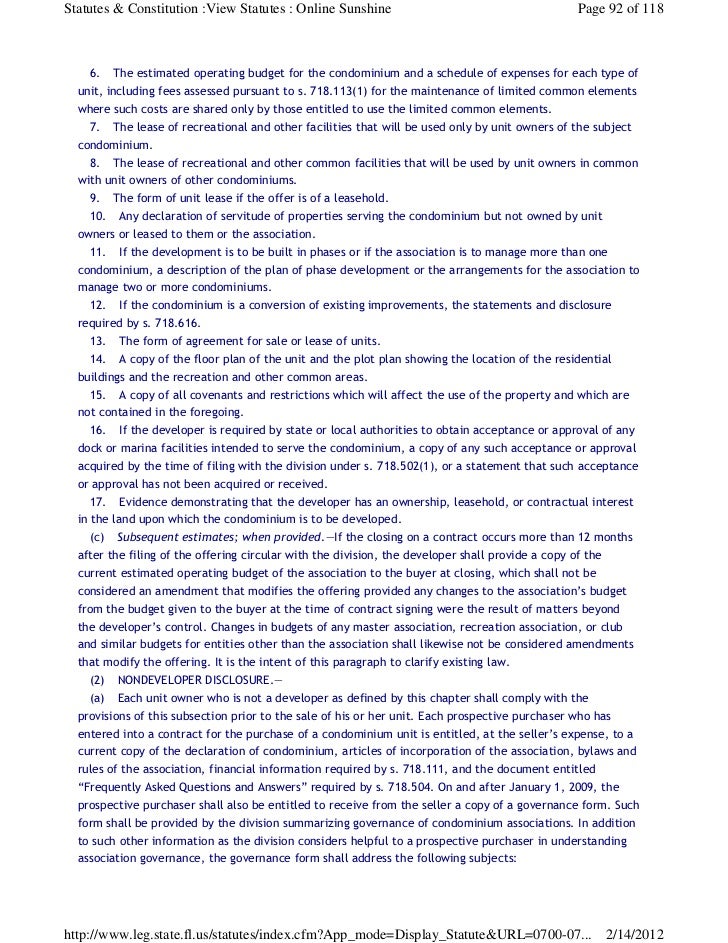 Statutes & Constitution :View Statutes : Online Sunshine
Page 92 of 118

6. The estimated operating budget for the condominium and a schedule of expenses for each type of unit, including fees assessed pursuant to s. 718.113(1) for the maintenance of limited common elements where such costs are shared only by those entitled to use the limited common elements.

7. The lease of recreational and other facilities that will be used only by unit owners of the subject condominium.

8. The lease of recreational and other common facilities that will be used by unit owners in common with unit owners of other condominiums.

9. The form of unit lease if the offer is of a leasehold.

10. Any declaration of servitude of properties serving the condominium but not owned by unit owners or leased to them or the association.

11. If the development is to be built in phases or if the association is to manage more than one condominium, a description of the plan of phase development or the arrangements for the association to manage two or more condominiums.

12. If the condominium is a conversion of existing improvements, the statements and disclosure required by s. 718.616.

13. The form of agreement for sale or lease of units.

14. A copy of the floor plan of the unit and the plot plan showing the location of the residential buildings and the recreation and other common areas.

15. A copy of all covenants and restrictions which will affect the use of the property and which are not contained in the foregoing.

16. If the developer is required by state or local authorities to obtain acceptance or approval of any dock or marina facilities intended to serve the condominium, a copy of any such acceptance or approval acquired by the time of filing with the division under s. 718.502(1), or a statement that such acceptance or approval has not been acquired or received.

17. Evidence demonstrating that the developer has an ownership, leasehold, or contractual interest in the land upon which the condominium is to be developed.

(c) Subsequent estimates; when provided.—If the closing on a contract occurs more than 12 months after the filing of the offering circular with the division, the developer shall provide a copy of the current estimated operating budget of the association to the buyer at closing, which shall not be considered an amendment that modifies the offering provided any changes to the association's budget from the budget given to the buyer at the time of contract signing were the result of matters beyond the developer's control. Changes in budgets of any master association, recreation association, or club and similar budgets for entities other than the association shall likewise not be considered amendments that modify the offering. It is the intent of this paragraph to clarify existing law.

(2) NONDEVELOPER DISCLOSURE.—

(a) Each unit owner who is not a developer as defined by this chapter shall comply with the provisions of this subsection prior to the sale of his or her unit. Each prospective purchaser who has entered into a contract for the purchase of a condominium unit is entitled, at the seller's expense, to a current copy of the declaration of condominium, articles of incorporation of the association, bylaws and rules of the association, financial information required by s. 718.111, and the document entitled "Frequently Asked Questions and Answers" required by s. 718.504. On and after January 1, 2009, the prospective purchaser shall also be entitled to receive from the seller a copy of a governance form. Such form shall be provided by the division summarizing governance of condominium associations. In addition to such other information as the division considers helpful to a prospective purchaser in understanding association governance, the governance form shall address the following subjects:

http://www.leg.state.fl.us/statutes/index.cfm?App_mode=Display_Statute&URL=0700-07... 2/14/2012